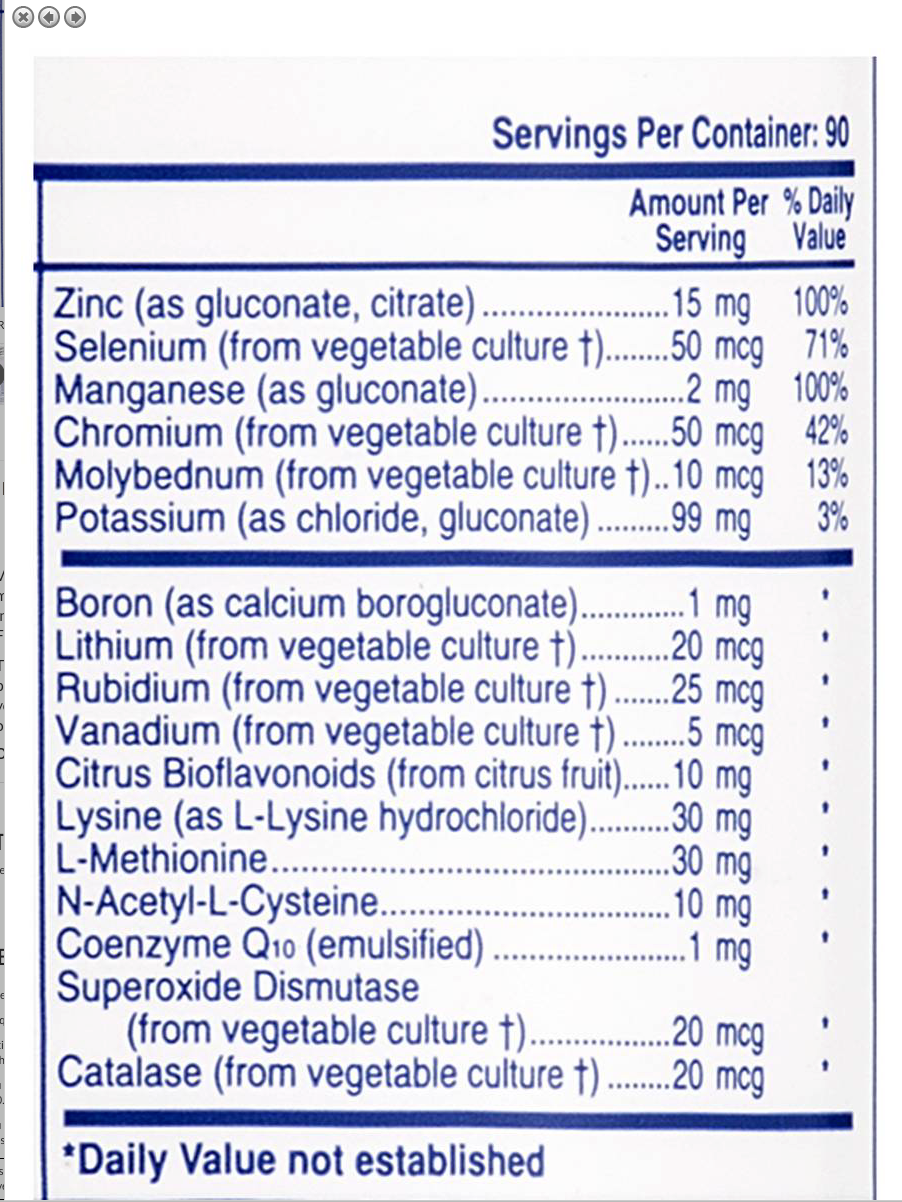 Servings Per Container: 90

| | Amount Per Serving | % Daily Value |
|---|---|---|
| Zinc (as gluconate, citrate) | 15 mg | 100% |
| Selenium (from vegetable culture †) | 50 mcg | 71% |
| Manganese (as gluconate) | 2 mg | 100% |
| Chromium (from vegetable culture †) | 50 mcg | 42% |
| Molybednum (from vegetable culture †) | 10 mcg | 13% |
| Potassium (as chloride, gluconate) | 99 mg | 3% |
| Boron (as calcium borogluconate) | 1 mg | * |
| Lithium (from vegetable culture †) | 20 mcg | * |
| Rubidium (from vegetable culture †) | 25 mcg | * |
| Vanadium (from vegetable culture †) | 5 mcg | * |
| Citrus Bioflavonoids (from citrus fruit) | 10 mg | * |
| Lysine (as L-Lysine hydrochloride) | 30 mg | * |
| L-Methionine | 30 mg | * |
| N-Acetyl-L-Cysteine | 10 mg | * |
| Coenzyme $Q_{10}$ (emulsified) | 1 mg | * |
| Superoxide Dismutase (from vegetable culture †) | 20 mcg | * |
| Catalase (from vegetable culture †) | 20 mcg | * |

*Daily Value not established